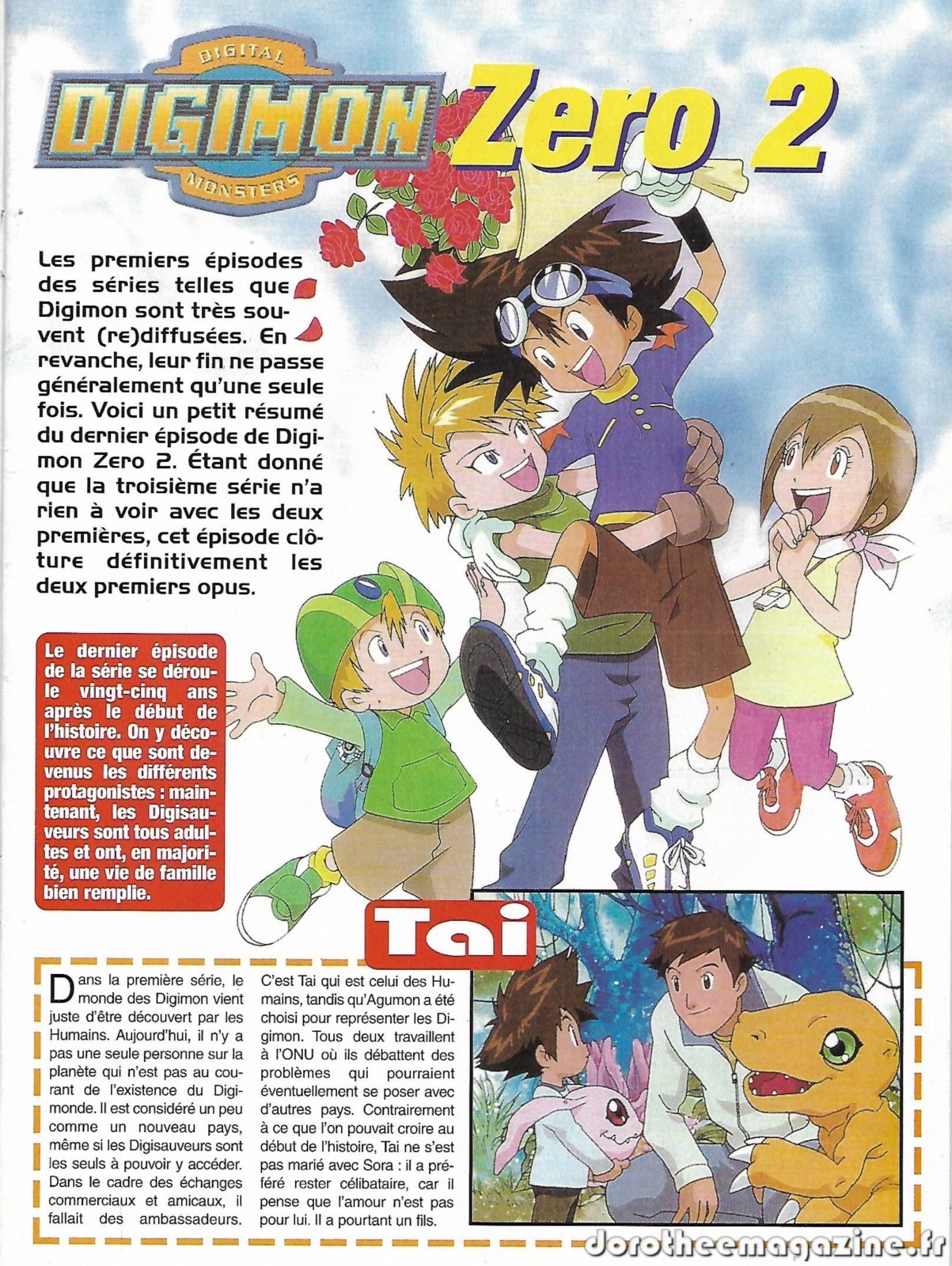 DIGITAL
DIGIMON
MONSTERS
Zero 2

Les premiers épisodes des séries telles que Digimon sont très souvent (re)diffusées. En revanche, leur fin ne passe généralement qu'une seule fois. Voici un petit résumé du dernier épisode de Digimon Zero 2. Étant donné que la troisième série n'a rien à voir avec les deux premières, cet épisode clôture définitivement les deux premiers opus.

Le dernier épisode de la série se déroule vingt-cinq ans après le début de l'histoire. On y découvre ce que sont devenus les différents protagonistes : maintenant, les Digisauveurs sont tous adultes et ont, en majorité, une vie de famille bien remplie.

Tai

Dans la première série, le monde des Digimon vient juste d'être découvert par les Humains. Aujourd'hui, il n'y a pas une seule personne sur la planète qui n'est pas au courant de l'existence du Digimonde. Il est considéré un peu comme un nouveau pays, même si les Digisauveurs sont les seuls à pouvoir y accéder. Dans le cadre des échanges commerciaux et amicaux, il fallait des ambassadeurs.

C'est Tai qui est celui des Humains, tandis qu'Agumon a été choisi pour représenter les Digimon. Tous deux travaillent à l'ONU où ils débattent des problèmes qui pourraient éventuellement se poser avec d'autres pays. Contrairement à ce que l'on pouvait croire au début de l'histoire, Tai ne s'est pas marié avec Sora : il a préféré rester célibataire, car il pense que l'amour n'est pas pour lui. Il a pourtant un fils.

dorotheemagazine.fr